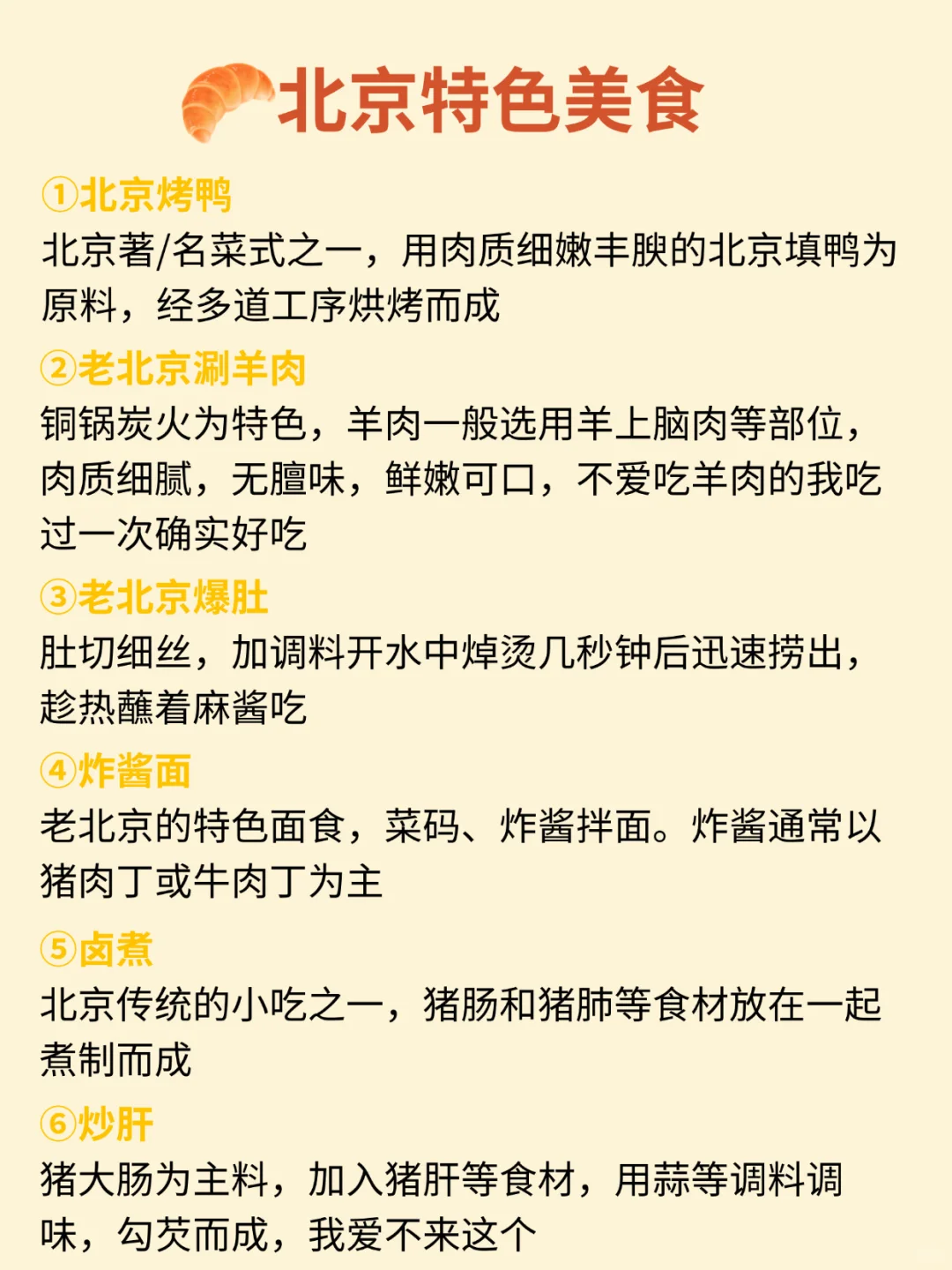 北京特色美食

①北京烤鸭
北京著/名菜式之一，用肉质细嫩丰腴的北京填鸭为原料，经多道工序烘烤而成

②老北京涮羊肉
铜锅炭火为特色，羊肉一般选用羊上脑肉等部位，肉质细腻，无膻味，鲜嫩可口，不爱吃羊肉的我吃过一次确实好吃

③老北京爆肚
肚切细丝，加调料开水中焯烫几秒钟后迅速捞出，趁热蘸着麻酱吃

④炸酱面
老北京的特色面食，菜码、炸酱拌面。炸酱通常以猪肉丁或牛肉丁为主

⑤卤煮
北京传统的小吃之一，猪肠和猪肺等食材放在一起煮制而成

⑥炒肝
猪大肠为主料，加入猪肝等食材，用蒜等调料调味，勾芡而成，我爱不来这个